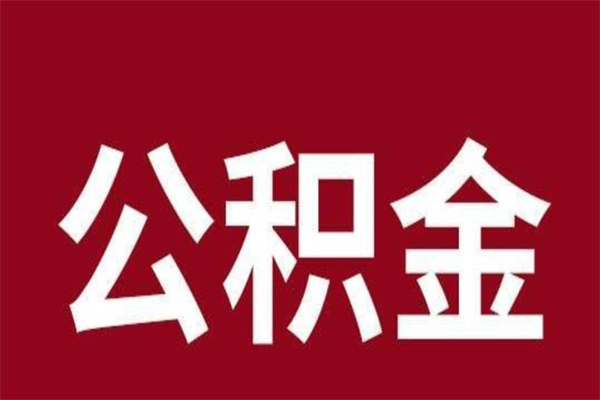 公积金